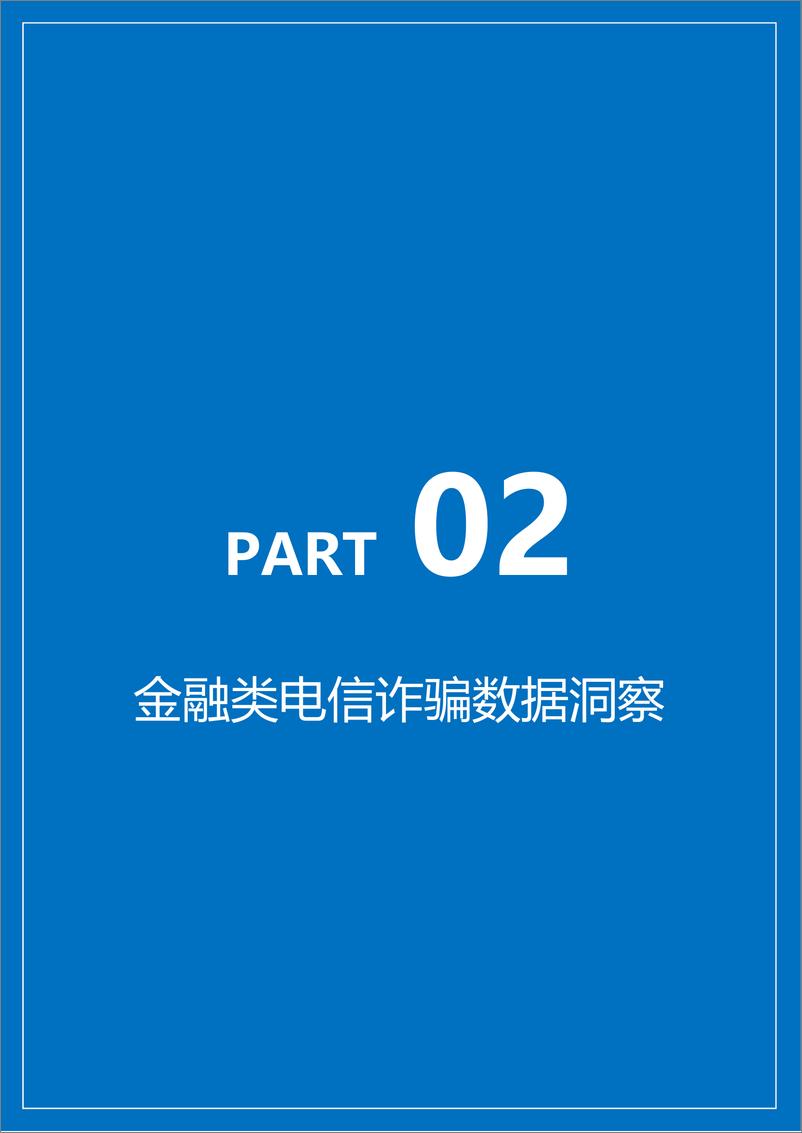 PART 02

金融类电信诈骗数据洞察